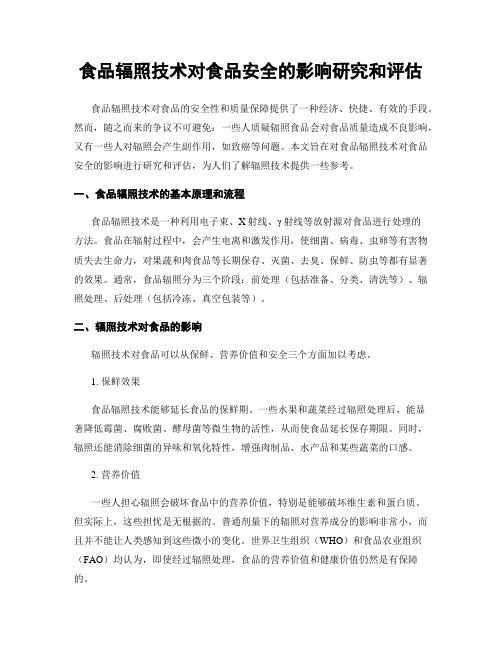 食品辐照技术对食品安全的影响研究和评估

食品辐照技术对食品的安全性和质量保障提供了一种经济、快捷、有效的手段。然而，随之而来的争议不可避免：一些人质疑辐照食品会对食品质量造成不良影响，又有一些人对辐照会产生副作用，如致癌等问题。本文旨在对食品辐照技术对食品安全的影响进行研究和评估，为人们了解辐照技术提供一些参考。

一、食品辐照技术的基本原理和流程

食品辐照技术是一种利用电子束、X射线、γ射线等放射源对食品进行处理的方法。食品在辐射过程中，会产生电离和激发作用，使细菌、病毒、虫卵等有害物质失去生命力，对果蔬和肉食品等长期保存、灭菌、去臭、保鲜、防虫等都有显著的效果。通常，食品辐照分为三个阶段：前处理（包括准备、分类、清洗等）、辐照处理、后处理（包括冷冻、真空包装等）。

二、辐照技术对食品的影响

辐照技术对食品可以从保鲜、营养价值和安全三个方面加以考虑。

1. 保鲜效果

食品辐照技术能够延长食品的保鲜期。一些水果和蔬菜经过辐照处理后，能显著降低霉菌、腐败菌、酵母菌等微生物的活性，从而使食品延长保存期限。同时，辐照还能消除细菌的异味和氧化特性，增强肉制品、水产品和某些蔬菜的口感。

2. 营养价值

一些人担心辐照会破坏食品中的营养价值，特别是能够破坏维生素和蛋白质。但实际上，这些担忧是无根据的。普通剂量下的辐照对营养成分的影响非常小，而且并不能让人类感知到这些微小的变化。世界卫生组织（WHO）和食品农业组织（FAO）均认为，即使经过辐照处理，食品的营养价值和健康价值仍然是有保障的。